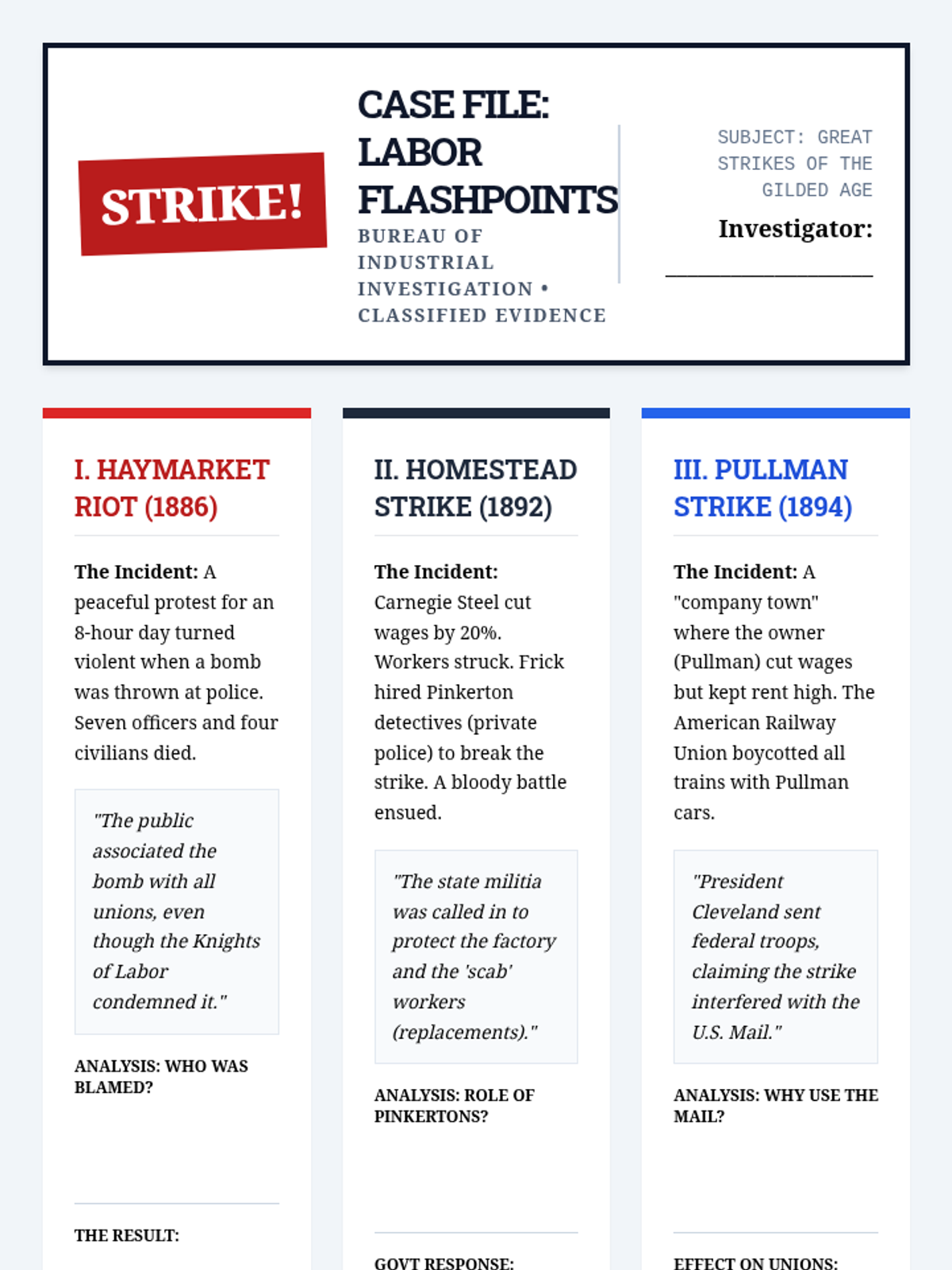 STRIKE!

CASE FILE: LABOR FLASHPOINTS

BUREAU OF INDUSTRIAL INVESTIGATION • CLASSIFIED EVIDENCE

SUBJECT: GREAT STRIKES OF THE GILDED AGE

Investigator: ____

I. HAYMARKET RIOT (1886)

The Incident: A peaceful protest for an 8-hour day turned violent when a bomb was thrown at police. Seven officers and four civilians died.

"The public associated the bomb with all unions, even though the Knights of Labor condemned it."

ANALYSIS: WHO WAS BLAMED?

THE RESULT:

II. HOMESTEAD STRIKE (1892)

The Incident: Carnegie Steel cut wages by 20%. Workers struck. Frick hired Pinkerton detectives (private police) to break the strike. A bloody battle ensued.

"The state militia was called in to protect the factory and the 'scab' workers (replacements)."

ANALYSIS: ROLE OF PINKERTONS?

GOVT RESPONSE:

III. PULLMAN STRIKE (1894)

The Incident: A "company town" where the owner (Pullman) cut wages but kept rent high. The American Railway Union boycotted all trains with Pullman cars.

"President Cleveland sent federal troops, claiming the strike interfered with the U.S. Mail."

ANALYSIS: WHY USE THE MAIL?

EFFECT ON UNIONS: